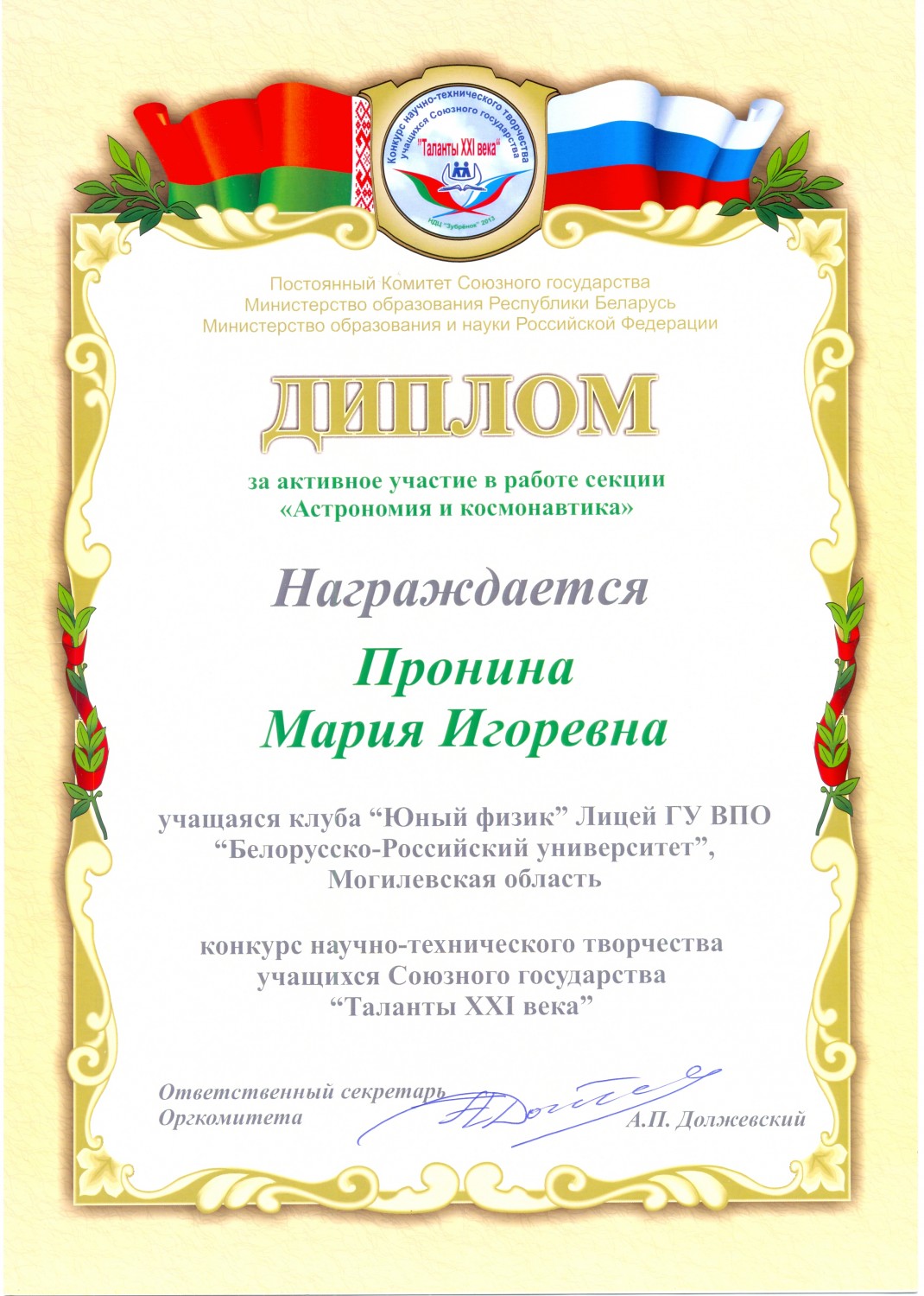 Конкурс научно-технического творчества учащихся Союзного государства
"Таланты XXI века"
НДЦ "Зубрёнок" 2013

Постоянный Комитет Союзного государства
Министерство образования Республики Беларусь
Министерство образования и науки Российской Федерации

ДИПЛОМ

за активное участие в работе секции
«Астрономия и космонавтика»

Награждается

Пронина
Мария Игоревна

учащаяся клуба “Юный физик” Лицей ГУ ВПО “Белорусско-Российский университет”, Могилевская область

конкурс научно-технического творчества учащихся Союзного государства “Таланты XXI века”

Ответственный секретарь
Оргкомитета
А.П. Должевский